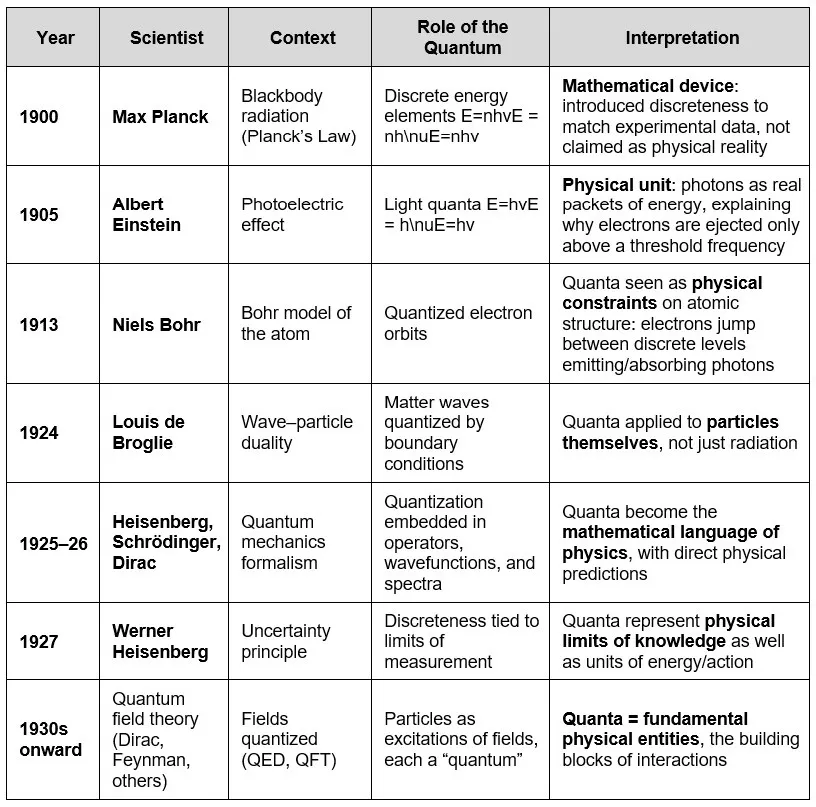 | Year | Scientist | Context | Role of the Quantum | Interpretation |
|---|---|---|---|---|
| 1900 | Max Planck | Blackbody radiation (Planck's Law) | Discrete energy elements E=nhvE = nh\nuE=nhv | Mathematical device: introduced discreteness to match experimental data, not claimed as physical reality |
| 1905 | Albert Einstein | Photoelectric effect | Light quanta E=hvE = h\nuE=hv | Physical unit: photons as real packets of energy, explaining why electrons are ejected only above a threshold frequency |
| 1913 | Niels Bohr | Bohr model of the atom | Quantized electron orbits | Quanta seen as physical constraints on atomic structure: electrons jump between discrete levels emitting/absorbing photons |
| 1924 | Louis de Broglie | Wave–particle duality | Matter waves quantized by boundary conditions | Quanta applied to particles themselves, not just radiation |
| 1925–26 | Heisenberg, Schrödinger, Dirac | Quantum mechanics formalism | Quantization embedded in operators, wavefunctions, and spectra | Quanta become the mathematical language of physics, with direct physical predictions |
| 1927 | Werner Heisenberg | Uncertainty principle | Discreteness tied to limits of measurement | Quanta represent physical limits of knowledge as well as units of energy/action |
| 1930s onward | Quantum field theory (Dirac, Feynman, others) | Fields quantized (QED, QFT) | Particles as excitations of fields, each a "quantum" | Quanta = fundamental physical entities, the building blocks of interactions |